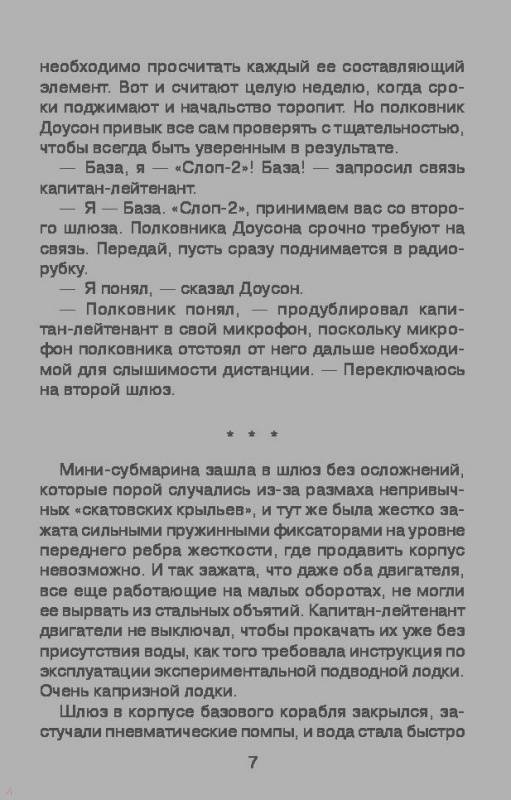 необходимо просчитать каждый ее составляющий элемент. Вот и считают целую неделю, когда сроки поджимают и начальство торопит. Но полковник Доусон привык все сам проверять с тщательностью, чтобы всегда быть уверенным в результате.

— База, я — «Слоп-2»! База! — запросил связь капитан-лейтенант.

— Я — База. «Слоп-2», принимаем вас со второго шлюза. Полковника Доусона срочно требуют на связь. Передай, пусть сразу поднимается в радиорубку.

— Я понял, — сказал Доусон.

— Полковник понял, — продублировал капитан-лейтенант в свой микрофон, поскольку микрофон полковника отстоял от него дальше необходимой для слышимости дистанции. — Переключаюсь на второй шлюз.

* * *

Мини-субмарина зашла в шлюз без осложнений, которые порой случались из-за размаха непривычных «скатовских крыльев», и тут же была жестко зажата сильными пружинными фиксаторами на уровне переднего ребра жесткости, где продавить корпус невозможно. И так зажата, что даже оба двигателя, все еще работающие на малых оборотах, не могли ее вырвать из стальных объятий. Капитан-лейтенант двигатели не выключал, чтобы прокачать их уже без присутствия воды, как того требовала инструкция по эксплуатации экспериментальной подводной лодки. Очень капризной лодки.

Шлюз в корпусе базового корабля закрылся, застучали пневматические помпы, и вода стала быстро

7